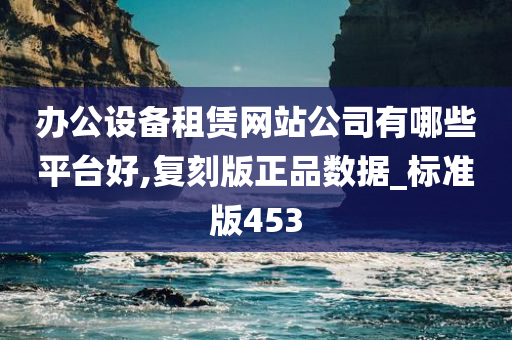 办公设备租赁网站公司有哪些平台好,复刻版正品数据_标准版453